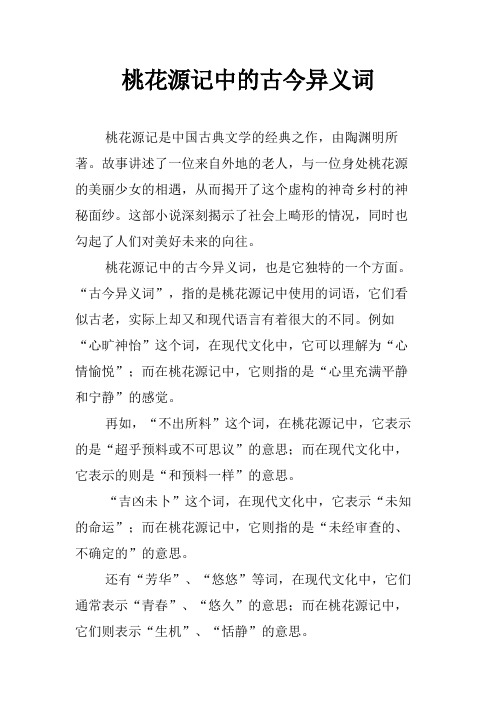 桃花源记中的古今异义词

桃花源记是中国古典文学的经典之作，由陶渊明所著。故事讲述了一位来自外地的老人，与一位身处桃花源的美丽少女的相遇，从而揭开了这个虚构的神奇乡村的神秘面纱。这部小说深刻揭示了社会上畸形的情况，同时也勾起了人们对美好未来的向往。

桃花源记中的古今异义词，也是它独特的一个方面。“古今异义词”，指的是桃花源记中使用的词语，它们看似古老，实际上却又和现代语言有着很大的不同。例如“心旷神怡”这个词，在现代文化中，它可以理解为“心情愉悦”；而在桃花源记中，它则指的是“心里充满平静和宁静”的感觉。

再如，“不出所料”这个词，在桃花源记中，它表示的是“超乎预料或不可思议”的意思；而在现代文化中，它表示的则是“和预料一样”的意思。

“吉凶未卜”这个词，在现代文化中，它表示“未知的命运”；而在桃花源记中，它则指的是“未经审查的、不确定的”的意思。

还有“芳华”、“悠悠”等词，在现代文化中，它们通常表示“青春”、“悠久”的意思；而在桃花源记中，它们则表示“生机”、“恬静”的意思。